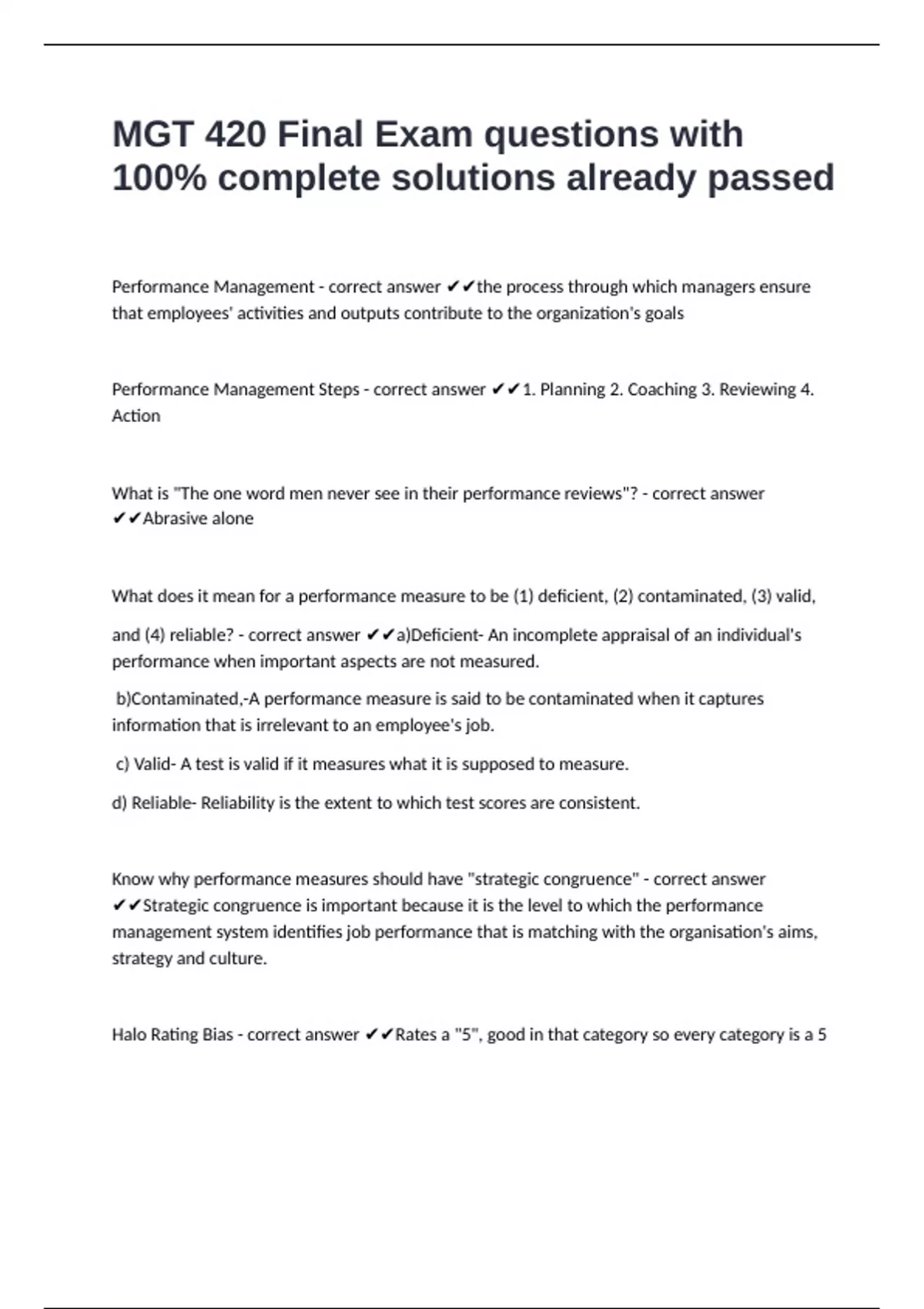 MGT 420 Final Exam questions with 100% complete solutions already passed

Performance Management - correct answer ✔✔the process through which managers ensure that employees' activities and outputs contribute to the organization's goals

Performance Management Steps - correct answer ✔✔1. Planning 2. Coaching 3. Reviewing 4. Action

What is "The one word men never see in their performance reviews"? - correct answer ✔✔Abrasive alone

What does it mean for a performance measure to be (1) deficient, (2) contaminated, (3) valid, and (4) reliable? - correct answer ✔✔a)Deficient- An incomplete appraisal of an individual's performance when important aspects are not measured.

b)Contaminated,-A performance measure is said to be contaminated when it captures information that is irrelevant to an employee's job.

c) Valid- A test is valid if it measures what it is supposed to measure.

d) Reliable- Reliability is the extent to which test scores are consistent.

Know why performance measures should have "strategic congruence" - correct answer ✔✔Strategic congruence is important because it is the level to which the performance management system identifies job performance that is matching with the organisation's aims, strategy and culture.

Halo Rating Bias - correct answer ✔✔Rates a "5", good in that category so every category is a 5